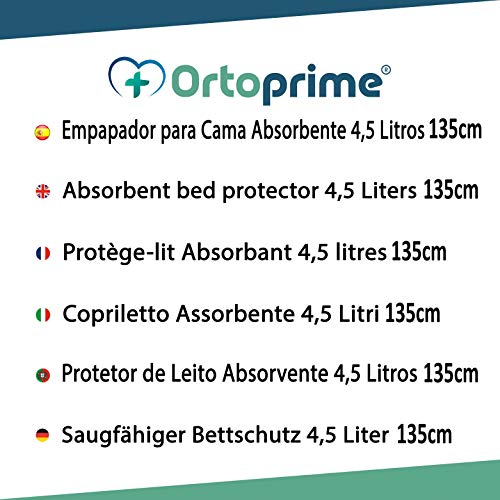 Ortoprime®

Empapador para Cama Absorbente 4,5 Litros 135cm

Absorbent bed protector 4,5 Liters 135cm

Protège-lit Absorbant 4,5 litres 135cm

Copriletto Assorbente 4,5 Litri 135cm

Protetor de Leito Absorvente 4,5 Litros 135cm

Saugfähiger Bettschutz 4,5 Liter 135cm